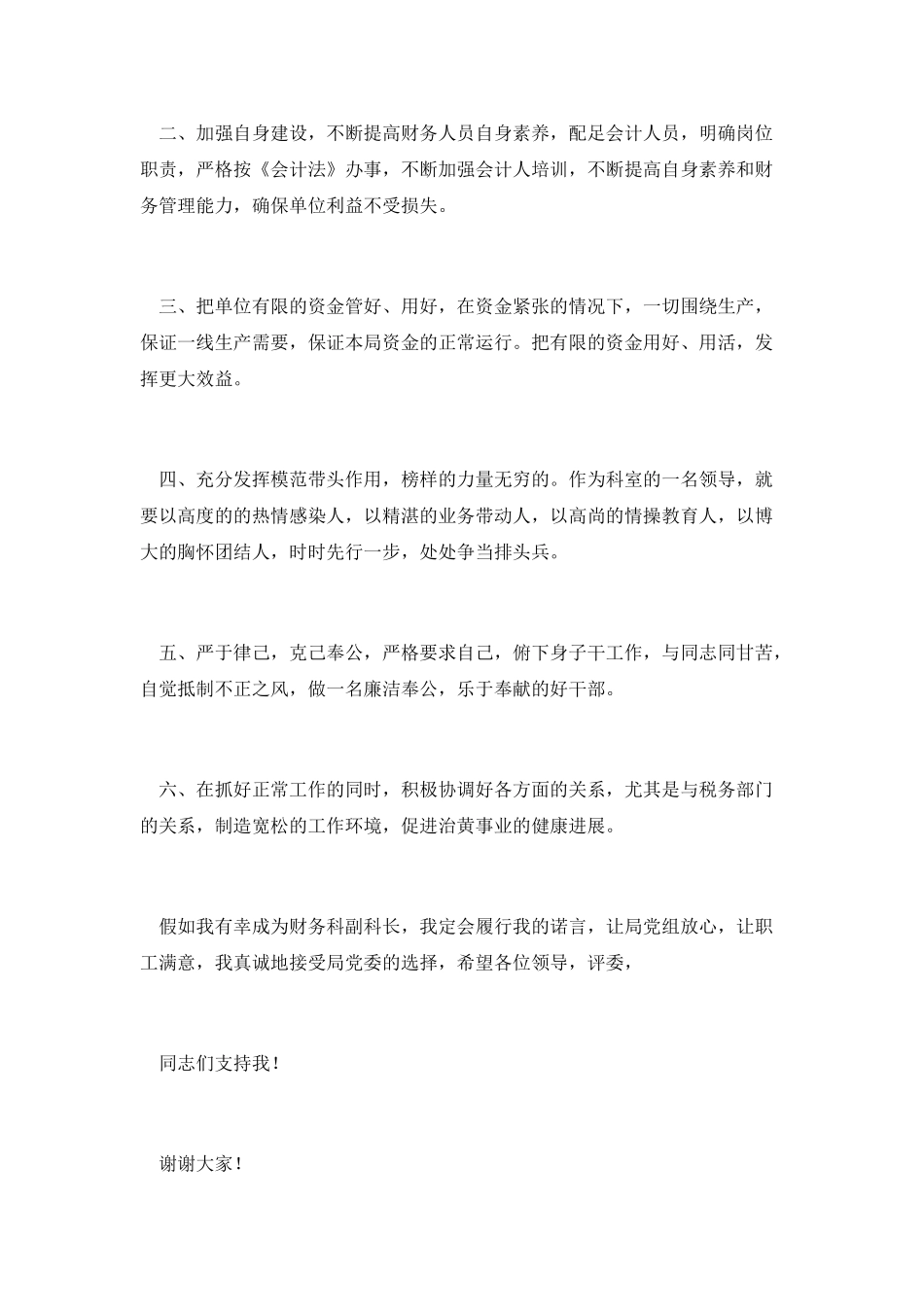 二、加强自身建设，不断提高财务人员自身素养，配足会计人员，明确岗位职责，严格按《会计法》办事，不断加强会计人培训，不断提高自身素养和财务管理能力，确保单位利益不受损失。

三、把单位有限的资金管好、用好，在资金紧张的情况下，一切围绕生产，保证一线生产需要，保证本局资金的正常运行。把有限的资金用好、用活，发挥更大效益。

四、充分发挥模范带头作用，榜样的力量无穷的。作为科室的一名领导，就要以高度的的热情感染人，以精湛的业务带动人，以高尚的情操教育人，以博大的胸怀团结人，时时先行一步，处处争当排头兵。

五、严于律己，克己奉公，严格要求自己，俯下身子干工作，与同志同甘苦，自觉抵制不正之风，做一名廉洁奉公，乐于奉献的好干部。

六、在抓好正常工作的同时，积极协调好各方面的关系，尤其是与税务部门的关系，制造宽松的工作环境，促进治黄事业的健康进展。

假如我有幸成为财务科副科长，我定会履行我的诺言，让局党组放心，让职工满意，我真诚地接受局党委的选择，希望各位领导，评委，

同志们支持我！

谢谢大家！